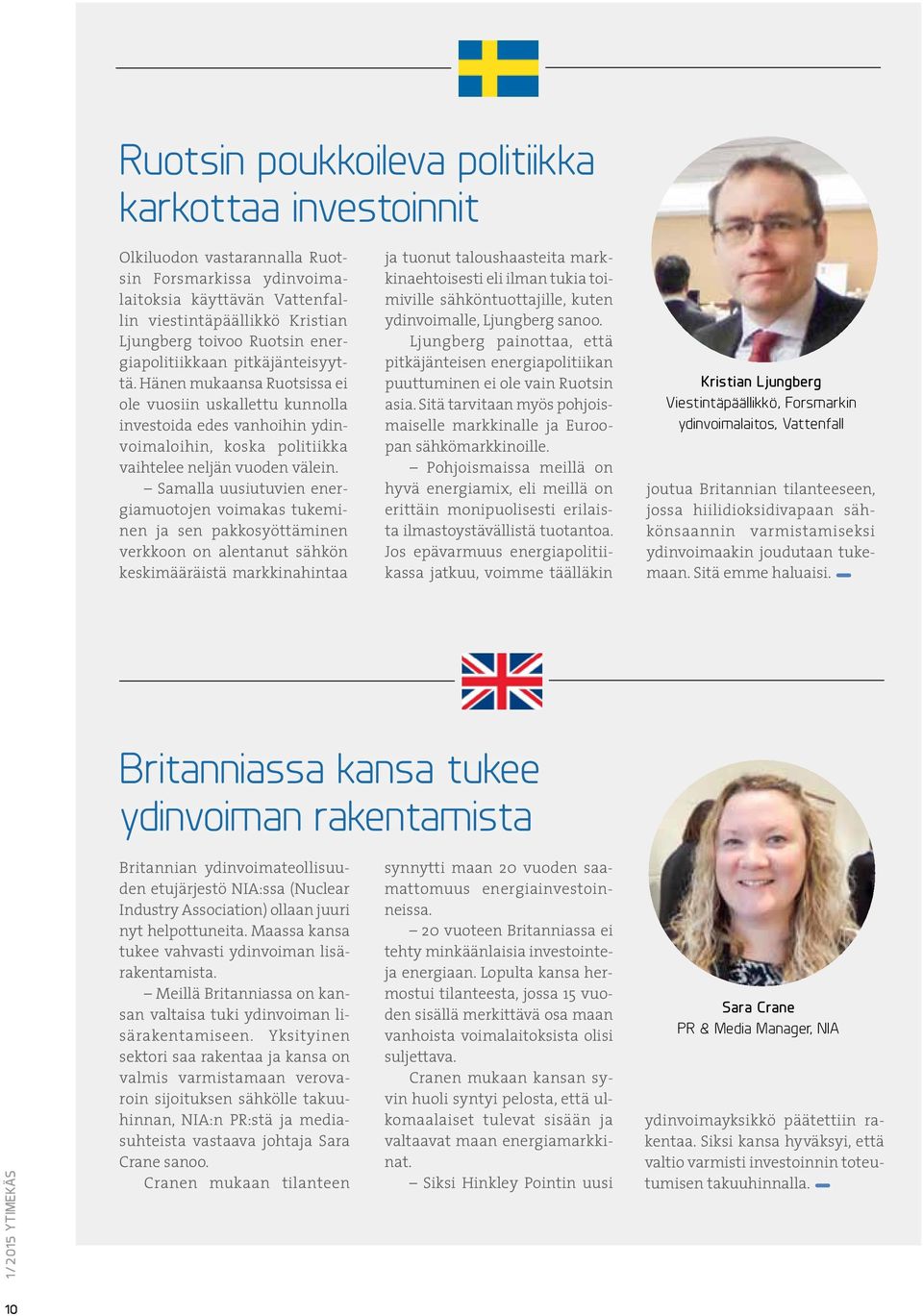 Ruotsin poukkoileva politiikka karkottaa investoinnit

Olkiluodon vastarannalla Ruotsin Forsmarkissa ydinvoimalaitoksia käyttävän Vattenfallin viestintäpäällikkö Kristian Ljungberg toivoo Ruotsin energiapolitiikkaan pitkäjänteisyyttä. Hänen mukaansa Ruotsissa ei ole vuosiin uskallettu kunnolla investoida edes vanhoihin ydinvoimaloihin, koska politiikka vaihtelee neljän vuoden välein.

– Samalla uusiutuvien energiamuotojen voimakas tukeminen ja sen pakkosyöttäminen verkkoon on alentanut sähkön keskimääräistä markkinahintaa ja tuonut taloushaasteita markkinaehtoisesti eli ilman tukia toimiville sähköntuottajille, kuten ydinvoimalle, Ljungberg sanoo.

Ljungberg painottaa, että pitkäjänteisen energiapolitiikan puuttuminen ei ole vain Ruotsin asia. Sitä tarvitaan myös pohjoismaiselle markkinalle ja Euroopan sähkömarkkinoille.

– Pohjoismaissa meillä on hyvä energiamix, eli meillä on erittäin monipuolisesti erilaista ilmastoystävällistä tuotantoa. Jos epävarmuus energiapolitiikassa jatkuu, voimme täälläkin joutua Britannian tilanteeseen, jossa hiilidioksidivapaan sähkönsaannin varmistamiseksi ydinvoimaakin joudutaan tukemaan. Sitä emme haluaisi.

Kristian Ljungberg
Viestintäpäällikkö, Forsmarkin ydinvoimalaitos, Vattenfall

Britanniassa kansa tukee ydinvoiman rakentamista

Britannian ydinvoimateollisuuden etujärjestö NIA:ssa (Nuclear Industry Association) ollaan juuri nyt helpottuneita. Maassa kansa tukee vahvasti ydinvoiman lisärakentamista.

– Meillä Britanniassa on kansan valtaisa tuki ydinvoiman lisärakentamiseen. Yksityinen sektori saa rakentaa ja kansa on valmis varmistamaan verovaroin sijoituksen sähkölle takuuhinnan, NIA:n PR:stä ja mediasuhteista vastaava johtaja Sara Crane sanoo.

Cranen mukaan tilanteen synnytti maan 20 vuoden saamattomuus energiainvestoinneissa.

– 20 vuoteen Britanniassa ei tehty minkäänlaisia investointeja energiaan. Lopulta kansa hermostui tilanteesta, jossa 15 vuoden sisällä merkittävä osa maan vanhoista voimalaitoksista olisi suljettava.

Cranen mukaan kansan syvin huoli syntyi pelosta, että ulkomaalaiset tulevat sisään ja valtaavat maan energiamarkkinat.

– Siksi Hinkley Pointin uusi ydinvoimayksikkö päätettiin rakentaa. Siksi kansa hyväksyi, että valtio varmisti investoinnin toteutumisen takuuhinnalla.

Sara Crane
PR & Media Manager, NIA

1/2015 YTIMEKÄS
10